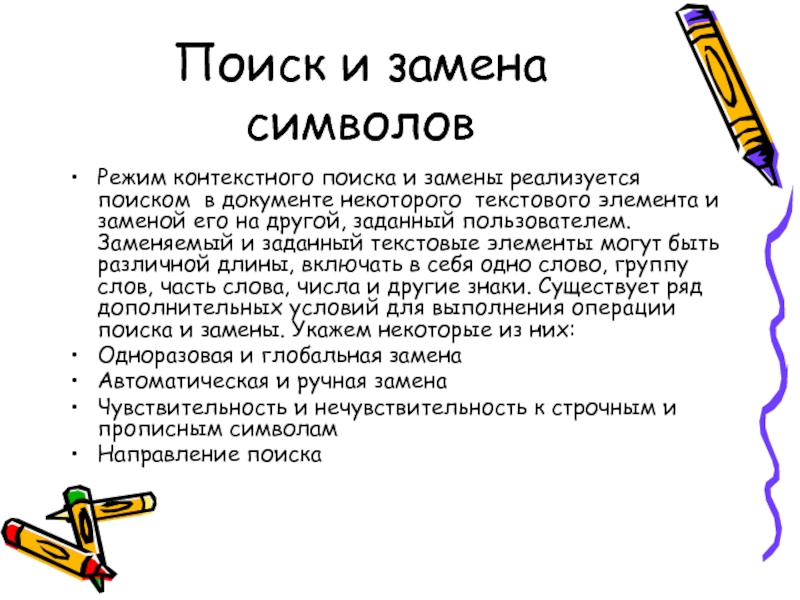 Поиск и замена символов

• Режим контекстного поиска и замены реализуется поиском в документе некоторого текстового элемента и заменой его на другой, заданный пользователем. Заменяемый и заданный текстовые элементы могут быть различной длины, включать в себя одно слово, группу слов, часть слова, числа и другие знаки. Существует ряд дополнительных условий для выполнения операции поиска и замены. Укажем некоторые из них:
• Одноразовая и глобальная замена
• Автоматическая и ручная замена
• Чувствительность и нечувствительность к строчным и прописным символам
• Направление поиска